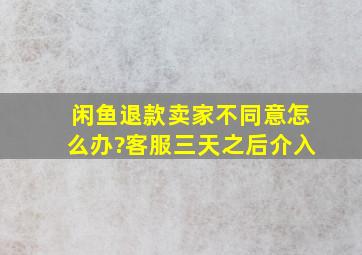 闲鱼退款卖家不同意怎么办?客服三天之后介入